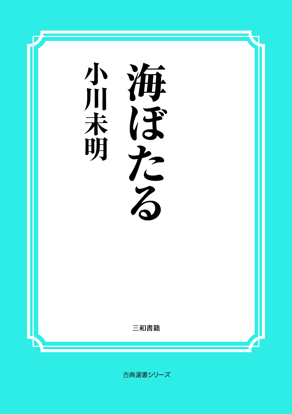 海ぼたる

小川未明

三和書籍

古典選書シリーズ